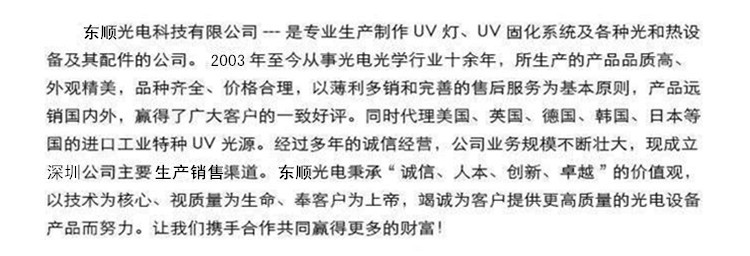 东顺光电科技有限公司 --- 是专业生产制作 UV 灯、UV 固化系统及各种光和热设备及其配件的公司。 2003 年至今从事光电光学行业十余年，所生产的产品品质高、外观精美，品种齐全、价格合理，以薄利多销和完善的售后服务为基本原则，产品远销国内外，赢得了广大客户的一致好评。同时代理美国、英国、德国、韩国、日本等国的进口工业特种 UV 光源。经过多年的诚信经营，公司业务规模不断壮大，现成立深圳公司主要生产销售渠道。东顺光电秉承“ 诚信、人本、创新、卓越 ”的价值观，以技术为核心、视质量为生命、奉客户为上帝，竭诚为客户提供更高质量的光电设备产品而努力。让我们携手合作共同赢得更多的财富！